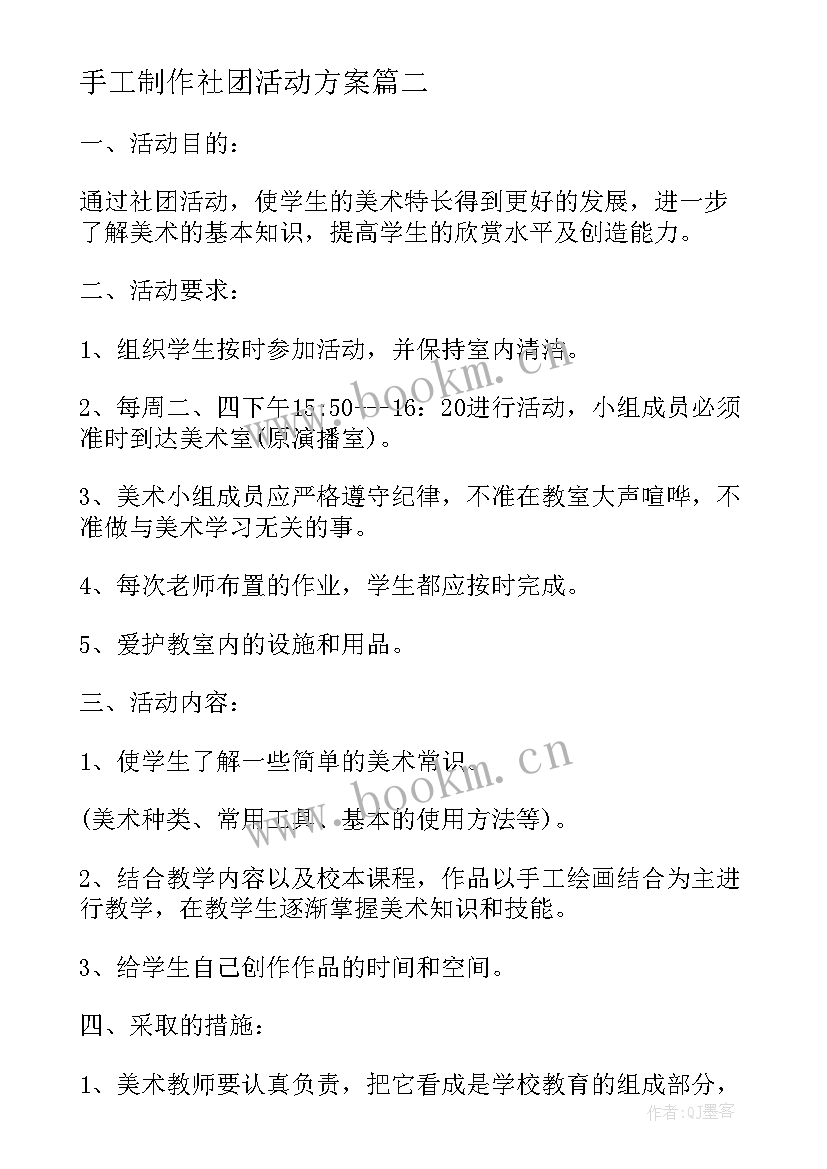 手工制作社团活动方案篇二

一、活动目的：

通过社团活动，使学生的美术特长得到更好的发展，进一步了解美术的基本知识，提高学生的欣赏水平及创造能力。

二、活动要求：

1、组织学生按时参加活动，并保持室内清洁。

2、每周二、四下午15：50---16：20进行活动，小组成员必须准时到达美术室(原演播室)。

3、美术小组成员应严格遵守纪律，不准在教室大声喧哗，不准做与美术学习无关的事。

4、每次老师布置的作业，学生都应按时完成。

5、爱护教室内的设施和用品。

三、活动内容：

1、使学生了解一些简单的美术常识。

(美术种类、常用工具、基本的使用方法等)。

2、结合教学内容以及校本课程，作品以手工绘画结合为主进行教学，在教学生逐渐掌握美术知识和技能。

3、给学生自己创作作品的时间和空间。

四、采取的措施：

1、美术教师要认真负责，把它看成是学校教育的组成部分，

www.bookm.cn

www.bookm.cn

作者:QJ墨客